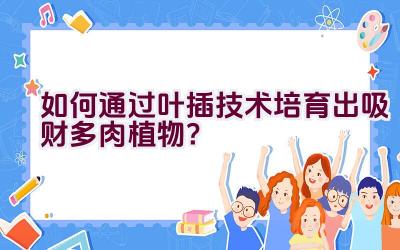 如何通过叶插技术培育出吸财多肉植物？